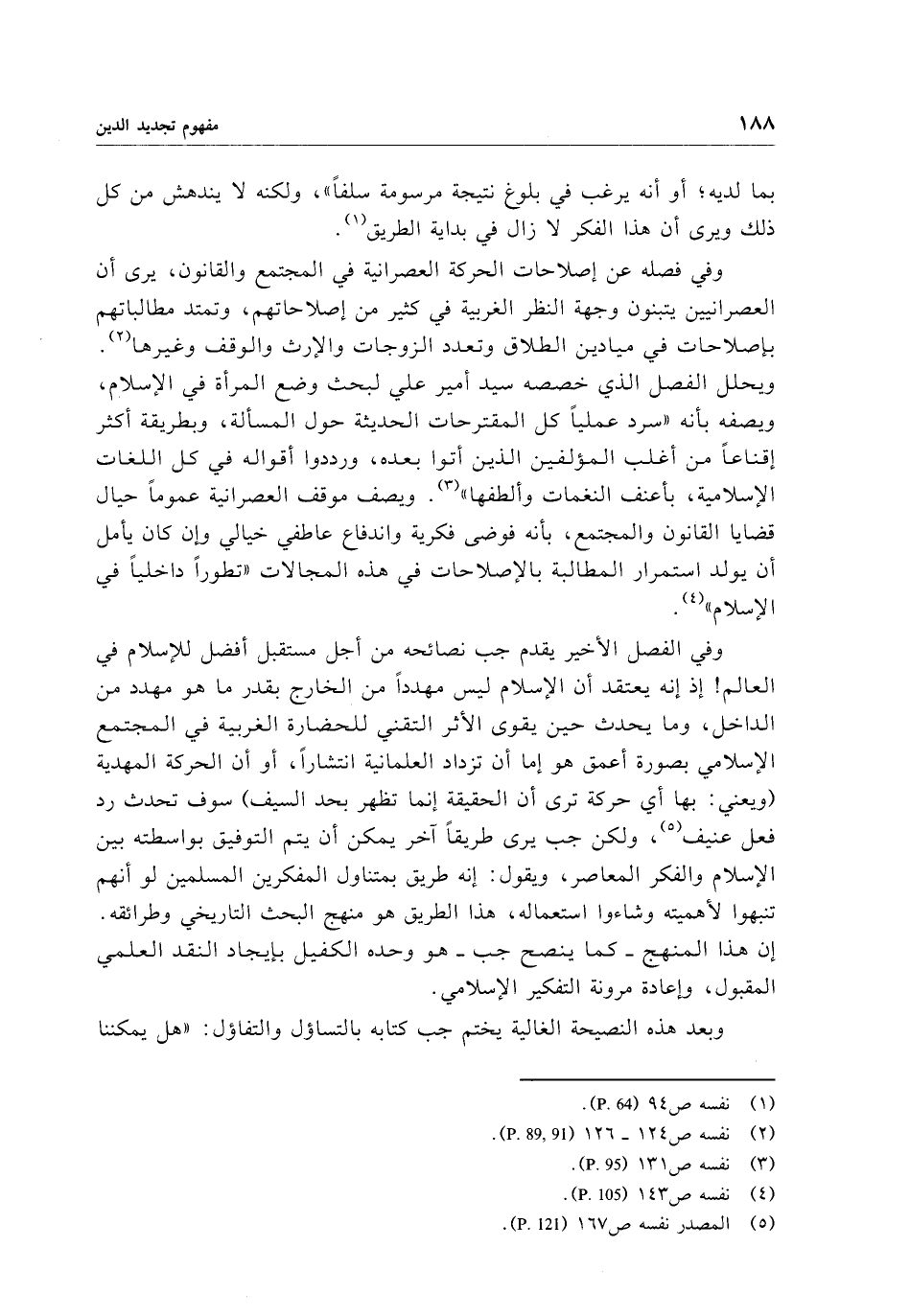 ١٨٨ مفهوم تجديد الدين

بما لديه؛ أو أنه يرغب في بلوغ نتيجة مرسومة سلفاً»، ولكنه لا يندهش من كل ذلك ويرى أن هذا الفكر لا زال في بداية الطريق$^{(١)}$.

وفي فصله عن إصلاحات الحركة العصرانية في المجتمع والقانون، يرى أن العصرانيين يتبنون وجهة النظر الغربية في كثير من إصلاحاتهم، وتمتد مطالباتهم بإصلاحات في ميادين الطلاق وتعدد الزوجات والإرث والوقف وغيرها$^{(٢)}$. ويحلل الفصل الذي خصصه سيد أمير علي لبحث وضع المرأة في الإسلام، ويصفه بأنه «سرد عملياً كل المقترحات الحديثة حول المسألة، وبطريقة أكثر إقناعاً من أغلب المؤلفين الذين أتوا بعده، ورددوا أقواله في كل اللغات الإسلامية، بأعنف النغمات وألطفها»$^{(٣)}$. ويصف موقف العصرانية عموماً حيال قضايا القانون والمجتمع، بأنه فوضى فكرية واندفاع عاطفي خيالي وإن كان يأمل أن يولد استمرار المطالبة بالإصلاحات في هذه المجالات «تطوراً داخلياً في الإسلام»$^{(٤)}$.

وفي الفصل الأخير يقدم جب نصائحه من أجل مستقبل أفضل للإسلام في العالم! إذ إنه يعتقد أن الإسلام ليس مهدداً من الخارج بقدر ما هو مهدد من الداخل، وما يحدث حين يقوى الأثر التقني للحضارة الغربية في المجتمع الإسلامي بصورة أعمق هو إما أن تزداد العلمانية انتشاراً، أو أن الحركة المهدية (ويعني: بها أي حركة ترى أن الحقيقة إنما تظهر بحد السيف) سوف تحدث رد فعل عنيف$^{(٥)}$، ولكن جب يرى طريقاً آخر يمكن أن يتم التوفيق بواسطته بين الإسلام والفكر المعاصر، ويقول: إنه طريق بمتناول المفكرين المسلمين لو أنهم تنبهوا لأهميته وشاءوا استعماله، هذا الطريق هو منهج البحث التاريخي وطرائقه. إن هذا المنهج ـ كما ينصح جب ـ هو وحده الكفيل بإيجاد النقد العلمي المقبول، وإعادة مرونة التفكير الإسلامي.

وبعد هذه النصيحة الغالية يختم جب كتابه بالتساؤل والتفاؤل: «هل يمكننا

(١) نفسه ص٩٤ (P. 64).
(٢) نفسه ص١٢٤ ـ ١٢٦ (P. 89, 91).
(٣) نفسه ص١٣١ (P. 95).
(٤) نفسه ص١٤٣ (P. 105).
(٥) المصدر نفسه ص١٦٧ (P. 121).